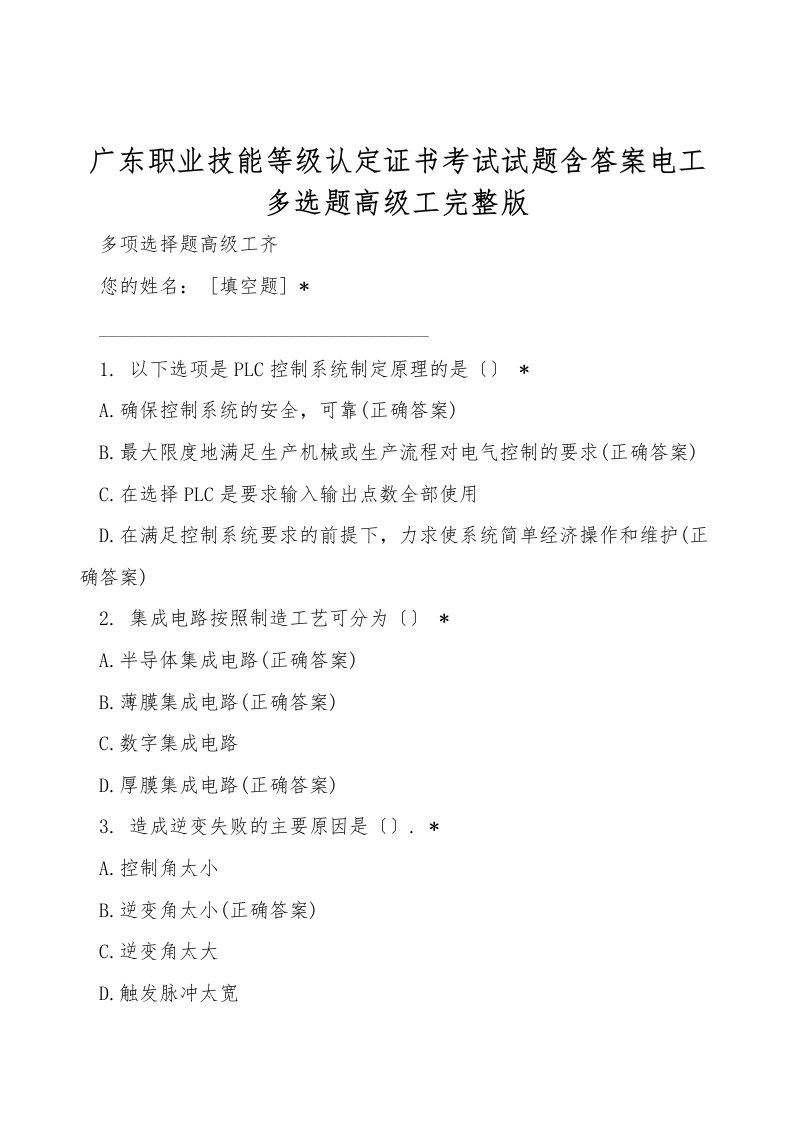 广东职业技能等级认定证书考试试题含答案电工多选题高级工完整版

多项选择题高级工齐

您的姓名：［填空题］*

1. 以下选项是PLC控制系统制定原理的是〔〕 *

A.确保控制系统的安全，可靠(正确答案)

B.最大限度地满足生产机械或生产流程对电气控制的要求(正确答案)

C.在选择PLC是要求输入输出点数全部使用

D.在满足控制系统要求的前提下，力求使系统简单经济操作和维护(正确答案)

2. 集成电路按照制造工艺可分为〔〕 *

A.半导体集成电路(正确答案)

B.薄膜集成电路(正确答案)

C.数字集成电路

D.厚膜集成电路(正确答案)

3. 造成逆变失败的主要原因是〔〕. *

A.控制角太小

B.逆变角太小(正确答案)

C.逆变角太大

D.触发脉冲太宽